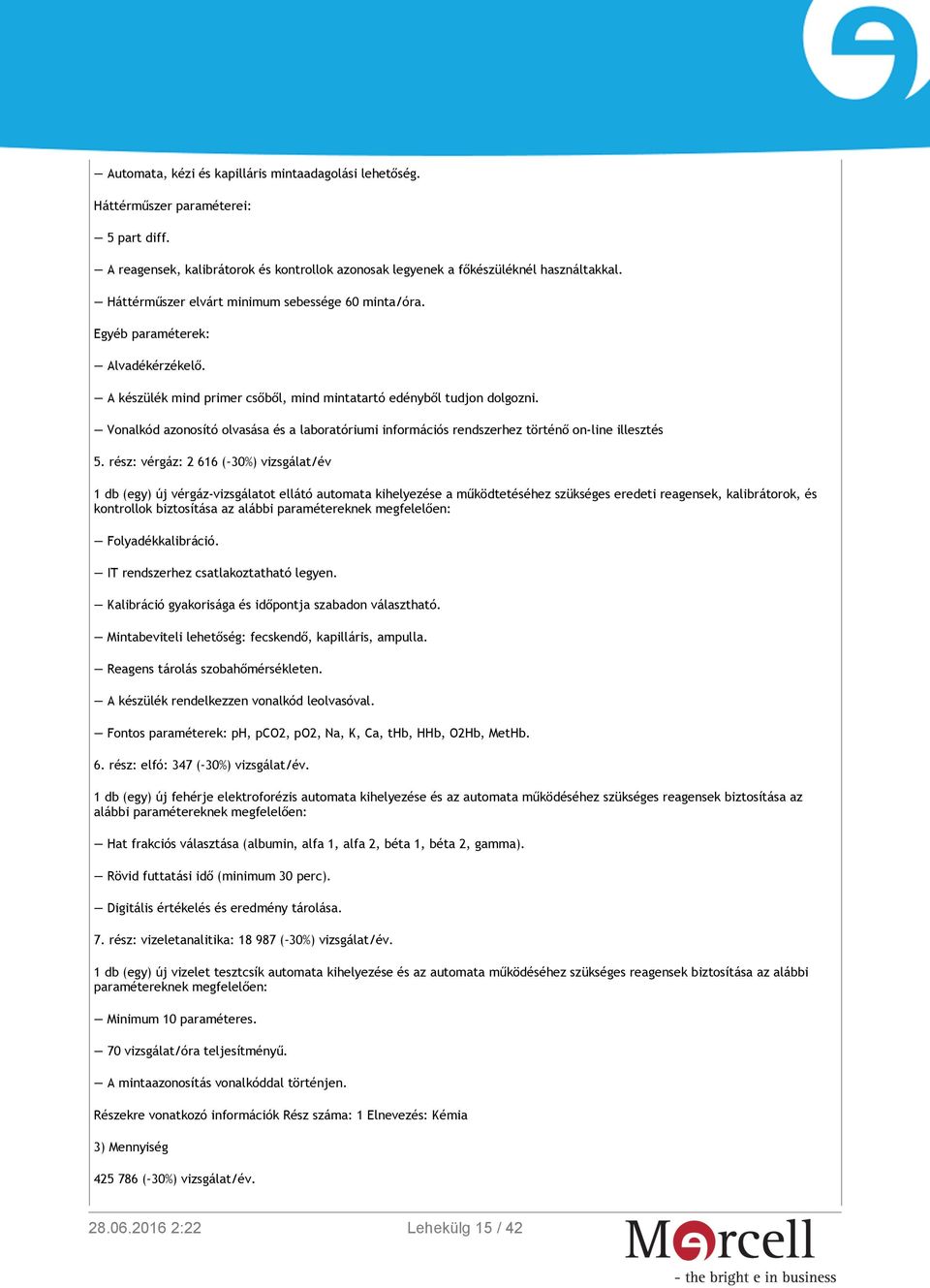 — Automata, kézi és kapilláris mintaadagolási lehetőség.

Háttérműszer paraméterei:

— 5 part diff.

— A reagensek, kalibrátorok és kontrollok azonosak legyenek a főkészüléknél használtakkal.

— Háttérműszer elvárt minimum sebessége 60 minta/óra.

Egyéb paraméterek:

— Alvadékérzékelő.

— A készülék mind primer csőből, mind mintatartó edényből tudjon dolgozni.

— Vonalkód azonosító olvasása és a laboratóriumi információs rendszerhez történő on-line illesztés

5. rész: vérgáz: 2 616 (-30%) vizsgálat/év

1 db (egy) új vérgáz-vizsgálatot ellátó automata kihelyezése a működtetéséhez szükséges eredeti reagensek, kalibrátorok, és kontrollok biztosítása az alábbi paramétereknek megfelelően:

— Folyadékkalibráció.

— IT rendszerhez csatlakoztatható legyen.

— Kalibráció gyakorisága és időpontja szabadon választható.

— Mintabeviteli lehetőség: fecskendő, kapilláris, ampulla.

— Reagens tárolás szobahőmérsékleten.

— A készülék rendelkezzen vonalkód leolvasóval.

— Fontos paraméterek: pH, pCO2, pO2, Na, K, Ca, tHb, HHb, O2Hb, MetHb.

6. rész: elfó: 347 (-30%) vizsgálat/év.

1 db (egy) új fehérje elektroforézis automata kihelyezése és az automata működéséhez szükséges reagensek biztosítása az alábbi paramétereknek megfelelően:

— Hat frakciós választása (albumin, alfa 1, alfa 2, béta 1, béta 2, gamma).

— Rövid futtatási idő (minimum 30 perc).

— Digitális értékelés és eredmény tárolása.

7. rész: vizeletanalitika: 18 987 (-30%) vizsgálat/év.

1 db (egy) új vizelet tesztcsík automata kihelyezése és az automata működéséhez szükséges reagensek biztosítása az alábbi paramétereknek megfelelően:

— Minimum 10 paraméteres.

— 70 vizsgálat/óra teljesítményű.

— A mintaazonosítás vonalkóddal történjen.

Részekre vonatkozó információk Rész száma: 1 Elnevezés: Kémia

3) Mennyiség

425 786 (-30%) vizsgálat/év.

28.06.2016 2:22 Lehekülg 15 / 42

Mercell
- the bright e in business